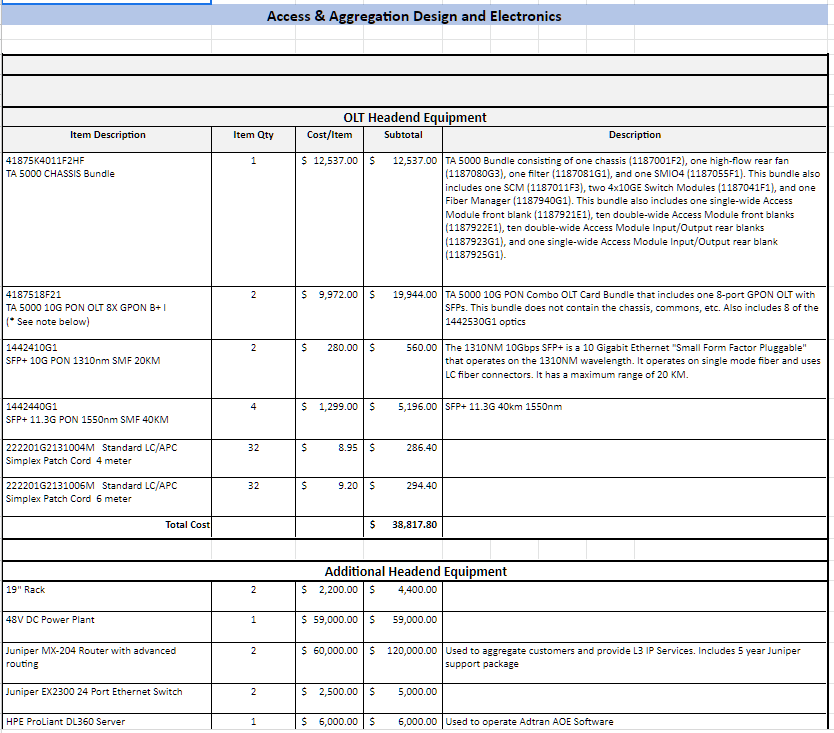 Access & Aggregation Design and Electronics

OLT Headend Equipment

| Item Description | Item Qty | Cost/Item | Subtotal | Description |
|---|---|---|---|---|
| 41875K4011F2HF TA 5000 CHASSIS Bundle | 1 | $ 12,537.00 | $ 12,537.00 | TA 5000 Bundle consisting of one chassis (1187001F2), one high-flow rear fan (1187080G3), one filter (1187081G1), and one SMIO4 (1187055F1). This bundle also includes one SCM (1187011F3), two 4x10GE Switch Modules (1187041F1), and one Fiber Manager (1187940G1). This bundle also includes one single-wide Access Module front blank (1187921E1), ten double-wide Access Module front blanks (1187922E1), ten double-wide Access Module Input/Output rear blanks (1187923G1), and one single-wide Access Module Input/Output rear blank (1187925G1). |
| 4187518F21 TA 5000 10G PON OLT 8X GPON B+ I (* See note below) | 2 | $ 9,972.00 | $ 19,944.00 | TA 5000 10G PON Combo OLT Card Bundle that includes one 8-port GPON OLT with SFPs. This bundle does not contain the chassis, commons, etc. Also includes 8 of the 1442530G1 optics |
| 1442410G1 SFP+ 10G PON 1310nm SMF 20KM | 2 | $ 280.00 | $ 560.00 | The 1310NM 10Gbps SFP+ is a 10 Gigabit Ethernet "Small Form Factor Pluggable" that operates on the 1310NM wavelength. It operates on single mode fiber and uses LC fiber connectors. It has a maximum range of 20 KM. |
| 1442440G1 SFP+ 11.3G PON 1550nm SMF 40KM | 4 | $ 1,299.00 | $ 5,196.00 | SFP+ 11.3G 40km 1550nm |
| 222201G2131004M Standard LC/APC Simplex Patch Cord 4 meter | 32 | $ 8.95 | $ 286.40 | |
| 222201G2131006M Standard LC/APC Simplex Patch Cord 6 meter | 32 | $ 9.20 | $ 294.40 | |
| Total Cost | | | $ 38,817.80 | |

Additional Headend Equipment

| | | | | |
|---|---|---|---|---|
| 19" Rack | 2 | $ 2,200.00 | $ 4,400.00 | |
| 48V DC Power Plant | 1 | $ 59,000.00 | $ 59,000.00 | |
| Juniper MX-204 Router with advanced routing | 2 | $ 60,000.00 | $ 120,000.00 | Used to aggregate customers and provide L3 IP Services. Includes 5 year Juniper support package |
| Juniper EX2300 24 Port Ethernet Switch | 2 | $ 2,500.00 | $ 5,000.00 | |
| HPE ProLiant DL360 Server | 1 | $ 6,000.00 | $ 6,000.00 | Used to operate Adtran AOE Software |